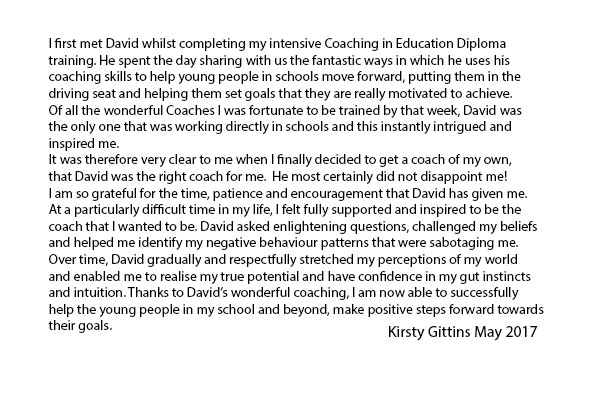 I first met David whilst completing my intensive Coaching in Education Diploma training. He spent the day sharing with us the fantastic ways in which he uses his coaching skills to help young people in schools move forward, putting them in the driving seat and helping them set goals that they are really motivated to achieve.
Of all the wonderful Coaches I was fortunate to be trained by that week, David was the only one that was working directly in schools and this instantly intrigued and inspired me.
It was therefore very clear to me when I finally decided to get a coach of my own, that David was the right coach for me. He most certainly did not disappoint me!
I am so grateful for the time, patience and encouragement that David has given me.
At a particularly difficult time in my life, I felt fully supported and inspired to be the coach that I wanted to be. David asked enlightening questions, challenged my beliefs and helped me identify my negative behaviour patterns that were sabotaging me.
Over time, David gradually and respectfully stretched my perceptions of my world and enabled me to realise my true potential and have confidence in my gut instincts and intuition. Thanks to David's wonderful coaching, I am now able to successfully help the young people in my school and beyond, make positive steps forward towards their goals.

Kirsty Gittins May 2017